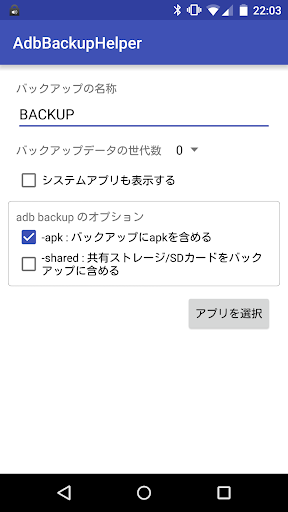 22:03

AdbBackupHelper

バックアップの名称

BACKUP

バックアップデータの世代数 0

システムアプリも表示する

adb backup のオプション

-apk : バックアップにapkを含める

-shared : 共有ストレージ/SDカードをバックアップに含める

アプリを選択